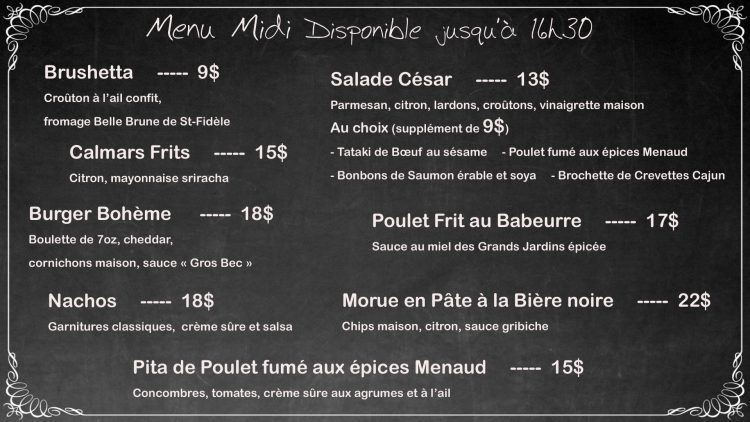 Menu Midi Disponible jusqu'à 16h30

Brushetta ----- 9$

Croûton à l'ail confit,

fromage Belle Brune de St-Fidèle

Calmars Frits ----- 15$

Citron, mayonnaise sriracha

Burger Bohème ----- 18$

Boulette de 7oz, cheddar,

cornichons maison, sauce « Gros Bec »

Nachos ----- 18$

Garnitures classiques, crème sûre et salsa

Salade César ----- 13$

Parmesan, citron, lardons, croûtons, vinaigrette maison

Au choix (supplément de 9$)

- Tataki de Bœuf au sésame - Poulet fumé aux épices Menaud

- Bonbons de Saumon érable et soya - Brochette de Crevettes Cajun

Poulet Frit au Babeurre ----- 17$

Sauce au miel des Grands Jardins épicée

Morue en Pâte à la Bière noire ----- 22$

Chips maison, citron, sauce gribiche

Pita de Poulet fumé aux épices Menaud ----- 15$

Concombres, tomates, crème sûre aux agrumes et à l'ail